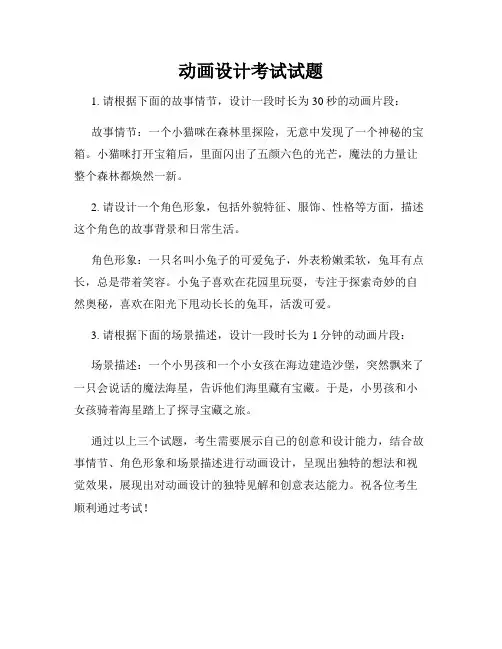 动画设计考试试题

1. 请根据下面的故事情节，设计一段时长为 30 秒的动画片段：

故事情节：一个小猫咪在森林里探险，无意中发现了一个神秘的宝箱。小猫咪打开宝箱后，里面闪出了五颜六色的光芒，魔法的力量让整个森林都焕然一新。

2. 请设计一个角色形象，包括外貌特征、服饰、性格等方面，描述这个角色的故事背景和日常生活。

角色形象：一只名叫小兔子的可爱兔子，外表粉嫩柔软，兔耳有点长，总是带着笑容。小兔子喜欢在花园里玩耍，专注于探索奇妙的自然奥秘，喜欢在阳光下甩动长长的兔耳，活泼可爱。

3. 请根据下面的场景描述，设计一段时长为 1 分钟的动画片段：

场景描述：一个小男孩和一个小女孩在海边建造沙堡，突然飘来了一只会说话的魔法海星，告诉他们海里藏有宝藏。于是，小男孩和小女孩骑着海星踏上了探寻宝藏之旅。

通过以上三个试题，考生需要展示自己的创意和设计能力，结合故事情节、角色形象和场景描述进行动画设计，呈现出独特的想法和视觉效果，展现出对动画设计的独特见解和创意表达能力。祝各位考生顺利通过考试！